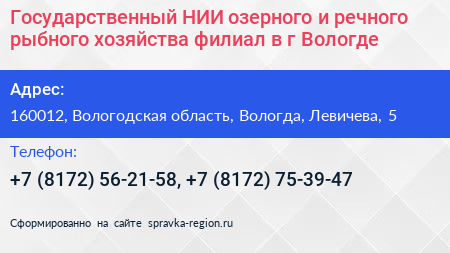 Государственный НИИ озерного и речного рыбного хозяйства филиал в г Вологде

Адрес:

160012, Вологодская область, Вологда, Левичева, 5

Телефон:

+7 (8172) 56-21-58, +7 (8172) 75-39-47

Сформированно на сайте spravka-region.ru